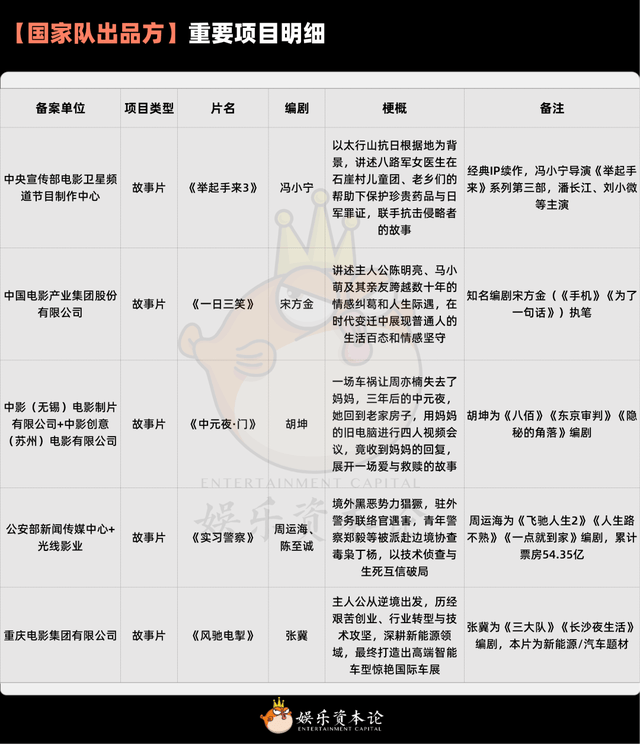 【国家队出品方】重要项目明细

| 备案单位 | 项目类型 | 片名 | 编剧 | 梗概 | 备注 |
|---|---|---|---|---|---|
| 中央宣传部电影卫星频道节目制作中心 | 故事片 | 《举起手来3》 | 冯小宁 | 以太行山抗日根据地为背景，讲述八路军女医生在石崖村儿童团、老乡们的帮助下保护珍贵药品与日军罪证，联手抗击侵略者的故事 | 经典IP续作，冯小宁导演《举起手来》系列第三部，潘长江、刘小微等主演 |
| 中国电影产业集团股份有限公司 | 故事片 | 《一日三笑》 | 宋方金 | 讲述主人公陈明亮、马小萌及其亲友跨越数十年的情感纠葛和人生际遇，在时代变迁中展现普通人的生活百态和情感坚守 | 知名编剧宋方金（《手机》《为了一句话》）执笔 |
| 中影（无锡）电影制片有限公司+中影创意（苏州）电影有限公司 | 故事片 | 《中元夜·门》 | 胡坤 | 一场车祸让周亦楠失去了妈妈，三年后的中元夜，她回到老家房子，用妈妈的旧电脑进行四人视频会议，竟收到妈妈的回复，展开一场爱与救赎的故事 | 胡坤为《八佰》《东京审判》《隐秘的角落》编剧 |
| 公安部新闻传媒中心+光线影业 | 故事片 | 《实习警察》 | 周运海、陈至诚 | 境外黑恶势力猖獗，驻外警务联络官遇害，青年警察郑毅等被派赴边境协查毒枭丁杨，以技术侦查与生死互信破局 | 周运海为《飞驰人生2》《人生路不熟》《一点就到家》编剧，累计票房54.35亿 |
| 重庆电影集团有限公司 | 故事片 | 《风驰电掣》 | 张冀 | 主人公从逆境出发，历经艰苦创业、行业转型与技术攻坚，深耕新能源领域，最终打造出高端智能车型惊艳国际车展 | 张冀为《三大队》《长沙夜生活》编剧，本片为新能源/汽车题材 |

ENTERTAINMENT CAPITAL
娱乐资

娱乐资本论
ENTERTAINMENT CAPITAL